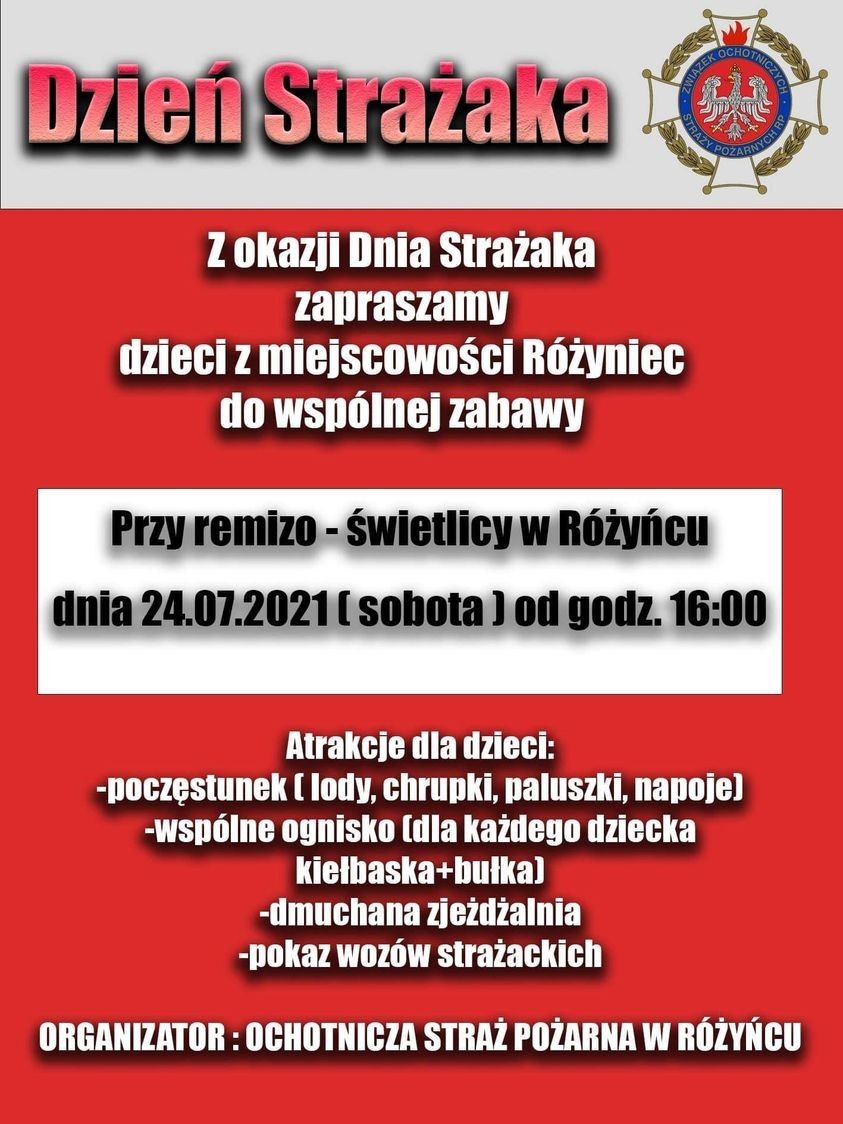 Dzień Strażaka

ZWIĄZEK OCHOTNICZYCH STRAŻY POŻARNYCH RP

Z okazji Dnia Strażaka
zapraszamy
dzieci z miejscowości Różyniec
do wspólnej zabawy

Przy remizo - świetlicy w Różyńcu

dnia 24.07.2021 ( sobota ) od godz. 16:00

Atrakcje dla dzieci:
-poczęstunek ( lody, chrupki, paluszki, napoje)
-wspólne ognisko (dla każdego dziecka kiełbaska+bułka)
-dmuchana zjeżdżalnia
-pokaz wozów strażackich

ORGANIZATOR : OCHOTNICZA STRAŻ POŻARNA W RÓŻYŃCU